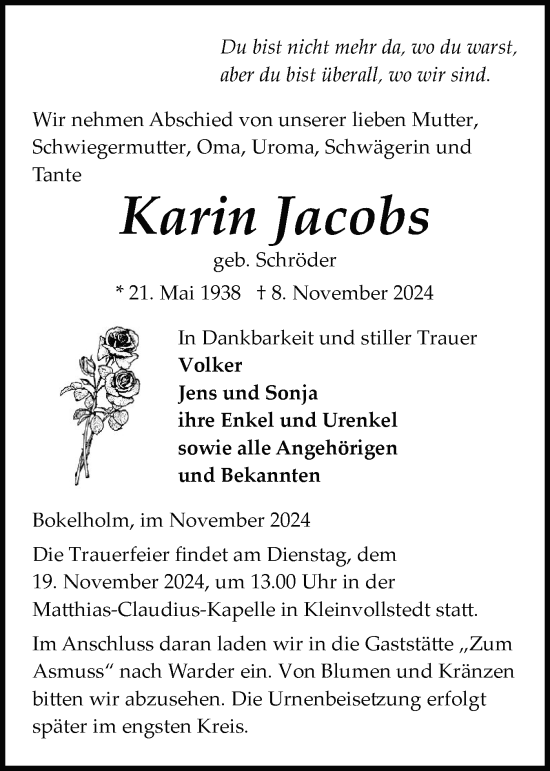 Du bist nicht mehr da, wo du warst,
aber du bist überall, wo wir sind.

Wir nehmen Abschied von unserer lieben Mutter, Schwiegermutter, Oma, Uroma, Schwägerin und Tante

Karin Jacobs

geb. Schröder

* 21. Mai 1938 † 8. November 2024

In Dankbarkeit und stiller Trauer
Volker
Jens und Sonja
ihre Enkel und Urenkel
sowie alle Angehörigen
und Bekannten

Bokelholm, im November 2024

Die Trauerfeier findet am Dienstag, dem 19. November 2024, um 13.00 Uhr in der Matthias-Claudius-Kapelle in Kleinvollstedt statt.

Im Anschluss daran laden wir in die Gaststätte „Zum Asmuss“ nach Warder ein. Von Blumen und Kränzen bitten wir abzusehen. Die Urnenbeisetzung erfolgt später im engsten Kreis.